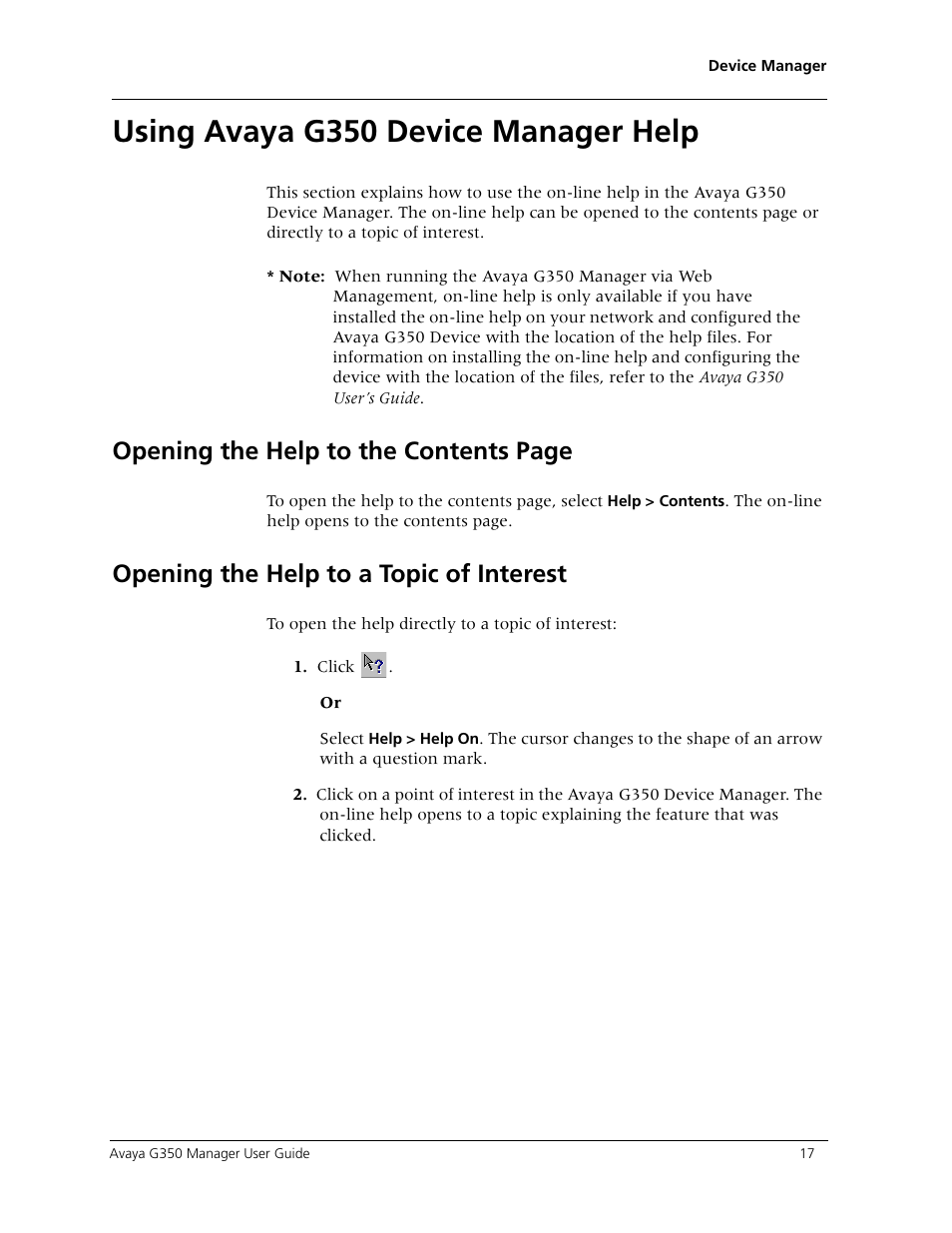 Device Manager

Using Avaya G350 Device Manager Help

This section explains how to use the on-line help in the Avaya G350 Device Manager. The on-line help can be opened to the contents page or directly to a topic of interest.

* Note: When running the Avaya G350 Manager via Web Management, on-line help is only available if you have installed the on-line help on your network and configured the Avaya G350 Device with the location of the help files. For information on installing the on-line help and configuring the device with the location of the files, refer to the Avaya G350 User's Guide.

Opening the Help to the Contents Page

To open the help to the contents page, select Help > Contents. The on-line help opens to the contents page.

Opening the Help to a Topic of Interest

To open the help directly to a topic of interest:

1. Click .

Or

Select Help > Help On. The cursor changes to the shape of an arrow with a question mark.

2. Click on a point of interest in the Avaya G350 Device Manager. The on-line help opens to a topic explaining the feature that was clicked.

Avaya G350 Manager User Guide 17